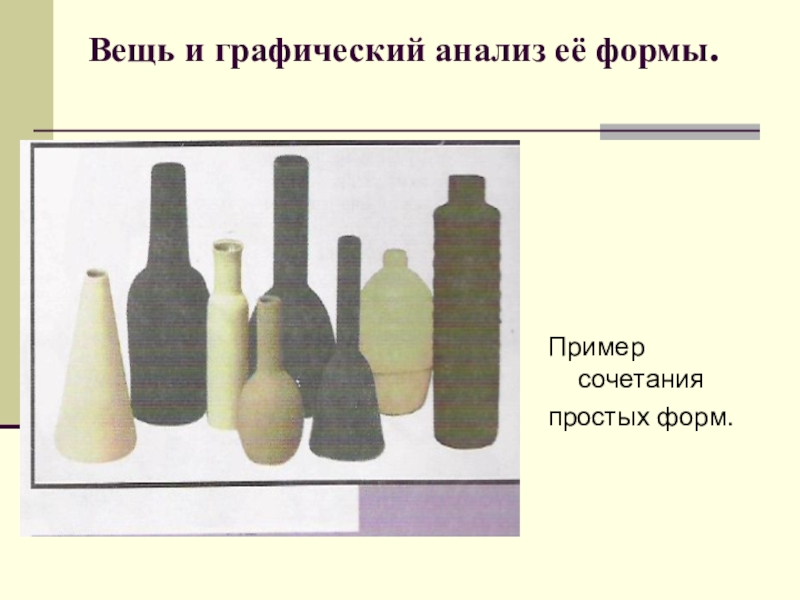 Вещь и графический анализ её формы.

Пример сочетания простых форм.